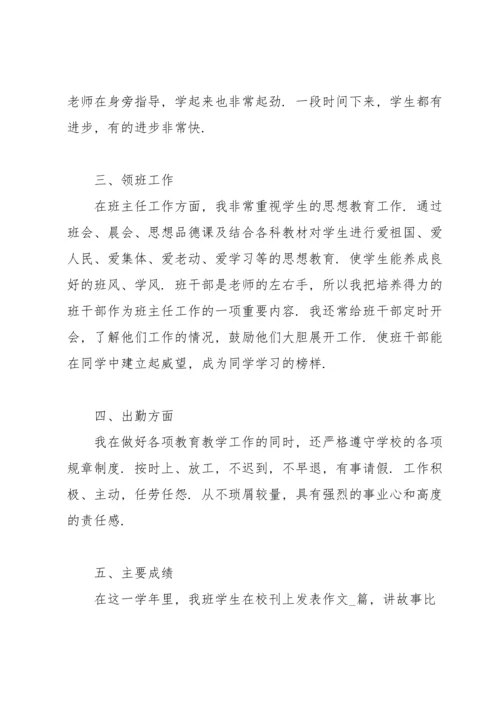 老师在身旁指导，学起来也非常起劲．一段时间下来，学生都有进步，有的进步非常快．

三、领班工作

在班主任工作方面，我非常重视学生的思想教育工作．通过班会、晨会、思想品德课及结合各科教材对学生进行爱祖国、爱人民、爱集体、爱老动、爱学习等的思想教育．使学生能养成良好的班风、学风．班干部是老师的左右手，所以我把培养得力的班干部作为班主任工作的一项重要内容．我还常给班干部定时开会，了解他们工作的情况，鼓励他们大胆展开工作．使班干部能在同学中建立起威望，成为同学学习的榜样．

四、出勤方面

我在做好各项教育教学工作的同时，还严格遵守学校的各项规章制度．按时上、放工，不迟到，不早退，有事请假．工作积极、主动，任劳任怨．从不琐屑较量，具有强烈的事业心和高度的责任感．

五、主要成绩

在这一学年里，我班学生在校刊上发表作文_篇，讲故事比